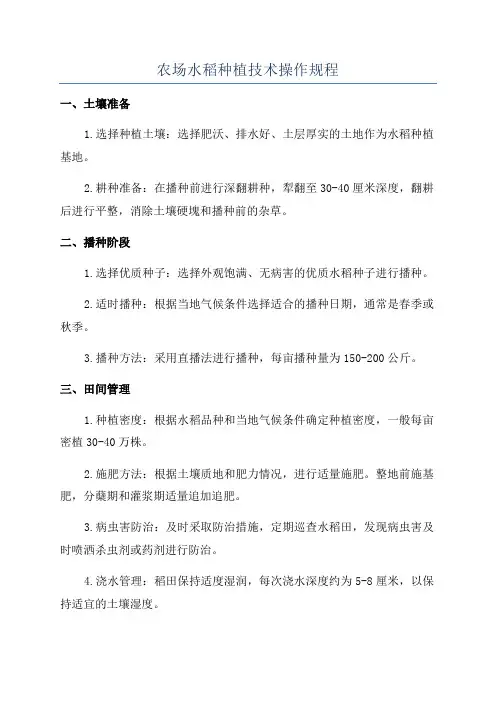 农场水稻种植技术操作规程

一、土壤准备

1.选择种植土壤：选择肥沃、排水好、土层厚实的土地作为水稻种植基地。

2.耕种准备：在播种前进行深翻耕种，犁翻至30-40厘米深度，翻耕后进行平整，消除土壤硬块和播种前的杂草。

二、播种阶段

1.选择优质种子：选择外观饱满、无病害的优质水稻种子进行播种。

2.适时播种：根据当地气候条件选择适合的播种日期，通常是春季或秋季。

3.播种方法：采用直播法进行播种，每亩播种量为150-200公斤。

三、田间管理

1.种植密度：根据水稻品种和当地气候条件确定种植密度，一般每亩密植30-40万株。

2.施肥方法：根据土壤质地和肥力情况，进行适量施肥。整地前施基肥，分蘖期和灌浆期适量追加追肥。

3.病虫害防治：及时采取防治措施，定期巡查水稻田，发现病虫害及时喷洒杀虫剂或药剂进行防治。

4.浇水管理：稻田保持适度湿润，每次浇水深度约为5-8厘米，以保持适宜的土壤湿度。